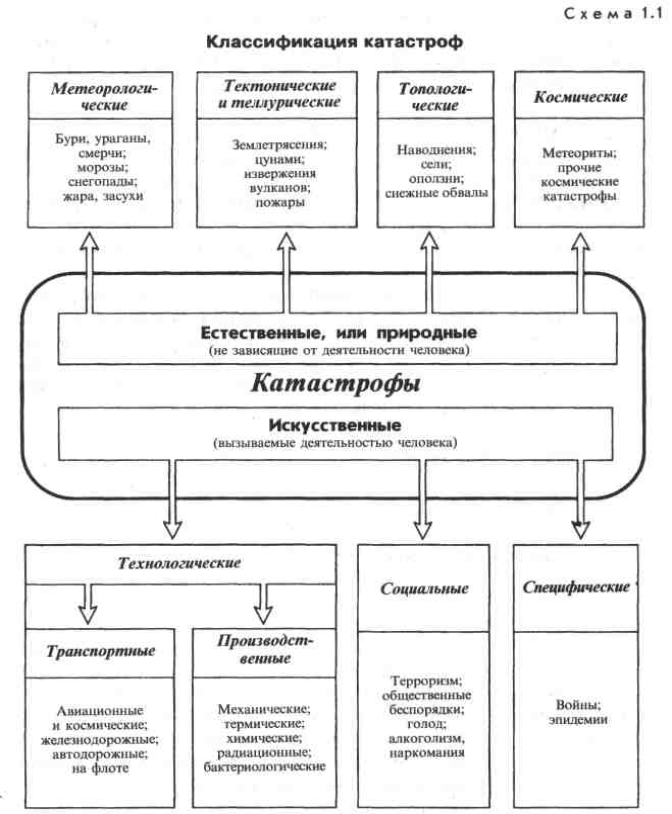 Схема 1.1

Классификация катастроф

Метеорологические

Бури, ураганы, смерчи; морозы; снегопады; жара, засухи

Тектонические и теллурические

Землетрясения; цунами; извержения вулканов; пожары

Топологические

Наводнения; сели; оползни; снежные обвалы

Космические

Метеориты; прочие космические катастрофы

Естественные, или природные
(не зависящие от деятельности человека)

Катастрофы

Искусственные
(вызываемые деятельностью человека)

Технологические

Транспортные

Авиационные и космические; железнодорожные; автодорожные; на флоте

Производственные

Механические; термические; химические; радиационные; бактериологические

Социальные

Терроризм; общественные беспорядки; голод; алкоголизм, наркомания

Специфические

Войны; эпидемии